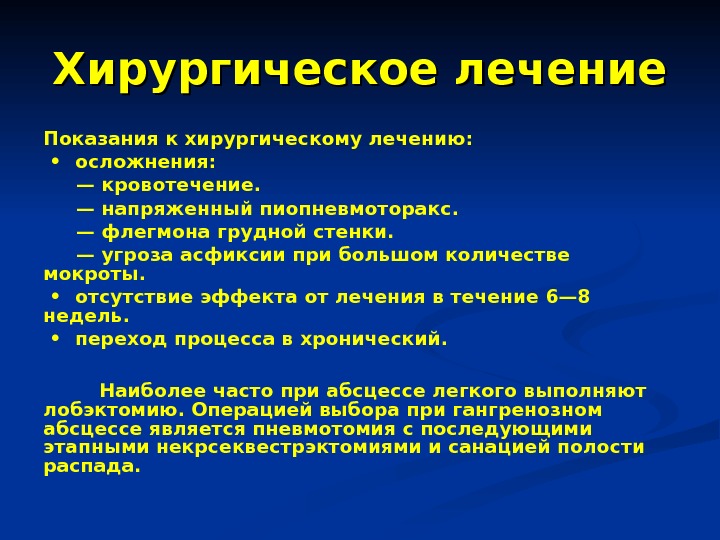 Хирургическое лечение

Показания к хирургическому лечению:
• осложнения:
— кровотечение.
— напряженный пиопневмоторакс.
— флегмона грудной стенки.
— угроза асфиксии при большом количестве мокроты.
• отсутствие эффекта от лечения в течение 6—8 недель.
• переход процесса в хронический.

Наиболее часто при абсцессе легкого выполняют лобэктомию. Операцией выбора при гангренозном абсцессе является пневмотомия с последующими этапными некрсеквестрэктомиями и санацией полости распада.